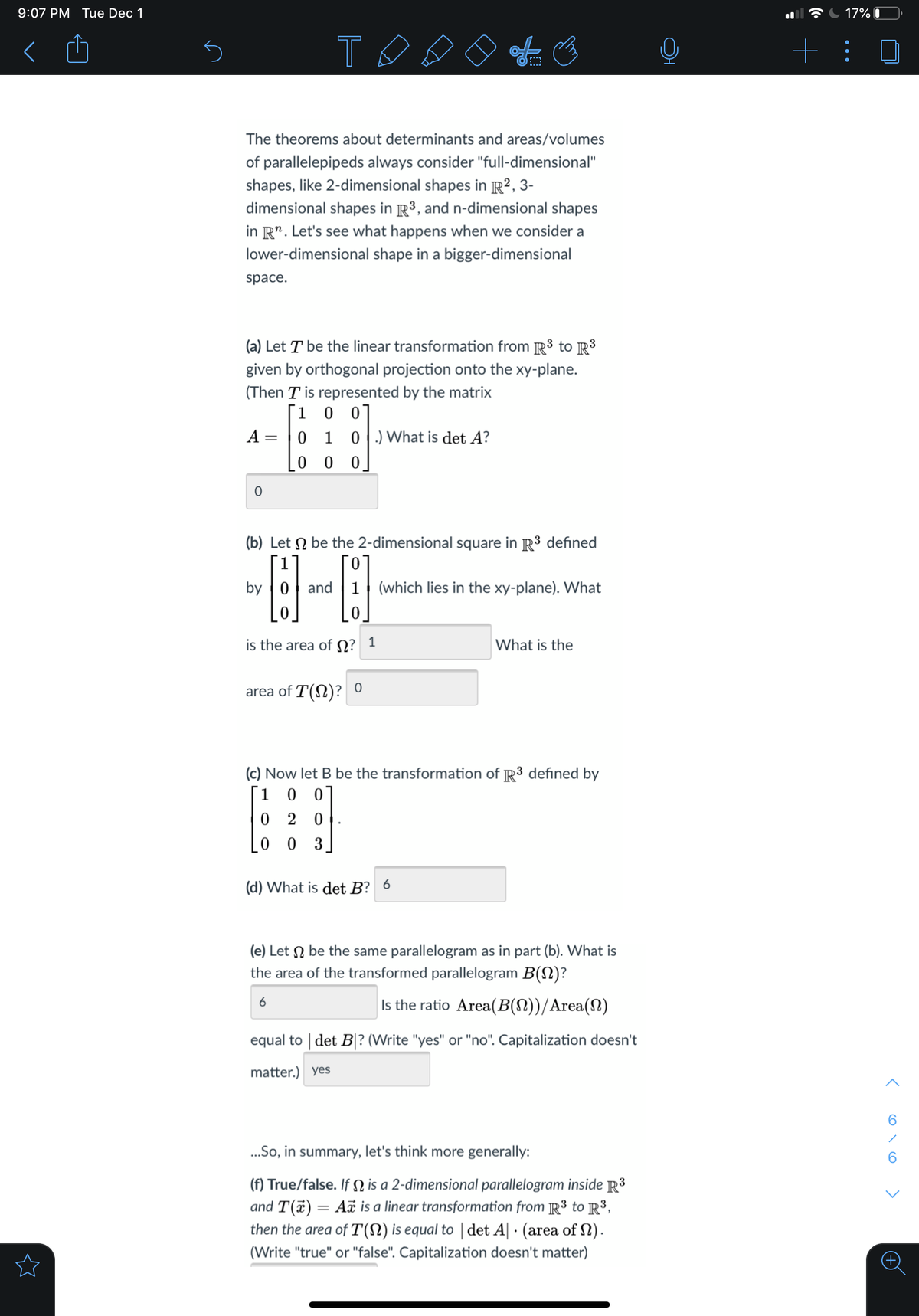 9:07 PM Tue Dec 1

17%

The theorems about determinants and areas/volumes of parallelepipeds always consider "full-dimensional" shapes, like 2-dimensional shapes in $\mathbb{R}^2$, 3-dimensional shapes in $\mathbb{R}^3$, and n-dimensional shapes in $\mathbb{R}^n$. Let's see what happens when we consider a lower-dimensional shape in a bigger-dimensional space.

(a) Let $T$ be the linear transformation from $\mathbb{R}^3$ to $\mathbb{R}^3$ given by orthogonal projection onto the xy-plane. (Then $T$ is represented by the matrix $A = \begin{bmatrix} 1 & 0 & 0 \\ 0 & 1 & 0 \\ 0 & 0 & 0 \end{bmatrix}$.) What is $\det A$?

0

(b) Let $\Omega$ be the 2-dimensional square in $\mathbb{R}^3$ defined by $\begin{bmatrix} 1 \\ 0 \\ 0 \end{bmatrix}$ and $\begin{bmatrix} 0 \\ 1 \\ 0 \end{bmatrix}$ (which lies in the xy-plane). What is the area of $\Omega$? 1 What is the area of $T(\Omega)$? 0

(c) Now let B be the transformation of $\mathbb{R}^3$ defined by $\begin{bmatrix} 1 & 0 & 0 \\ 0 & 2 & 0 \\ 0 & 0 & 3 \end{bmatrix}$.

(d) What is $\det B$? 6

(e) Let $\Omega$ be the same parallelogram as in part (b). What is the area of the transformed parallelogram $B(\Omega)$?

6 Is the ratio $\text{Area}(B(\Omega))/\text{Area}(\Omega)$ equal to $|\det B|$? (Write "yes" or "no". Capitalization doesn't matter.) yes

...So, in summary, let's think more generally:

(f) True/false. If $\Omega$ is a 2-dimensional parallelogram inside $\mathbb{R}^3$ and $T(\vec{x}) = A\vec{x}$ is a linear transformation from $\mathbb{R}^3$ to $\mathbb{R}^3$, then the area of $T(\Omega)$ is equal to $|\det A| \cdot (\text{area of } \Omega)$. (Write "true" or "false". Capitalization doesn't matter)

6
/
6